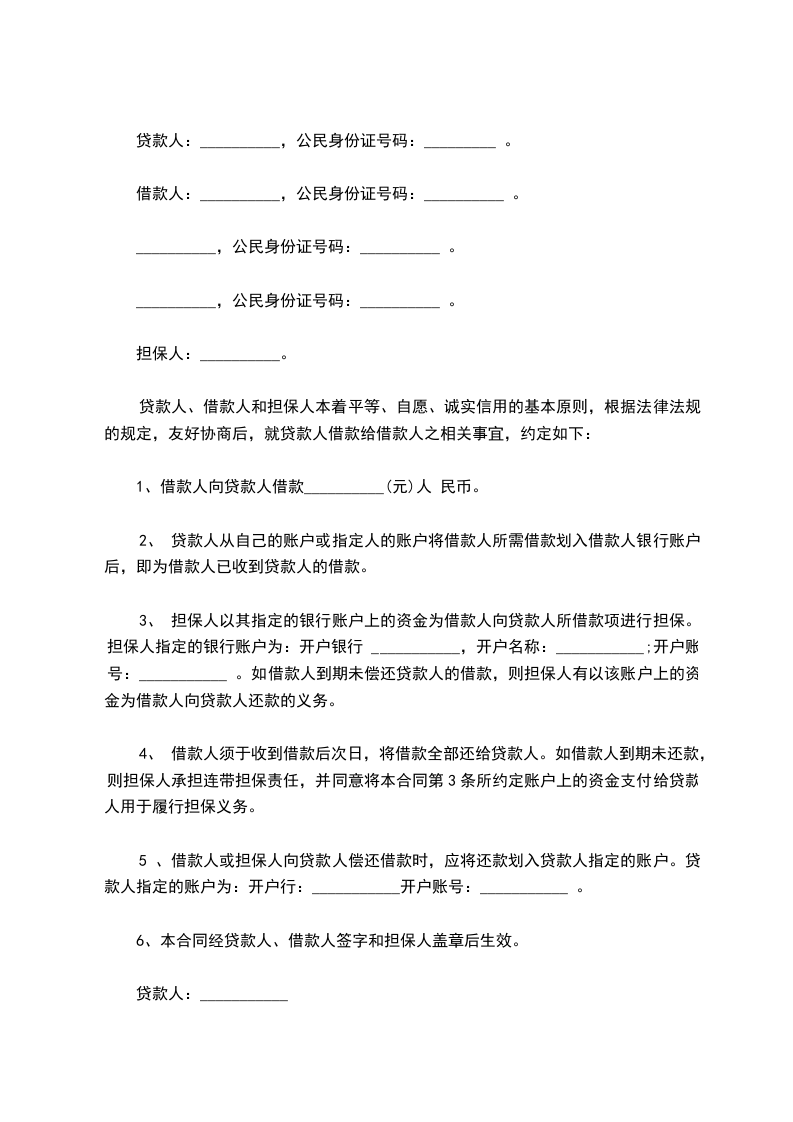 贷款人：__________，公民身份证号码：_________ 。

借款人：__________，公民身份证号码：__________ 。

__________，公民身份证号码：__________ 。

__________，公民身份证号码：__________ 。

担保人：__________。

贷款人、借款人和担保人本着平等、自愿、诚实信用的基本原则，根据法律法规的规定，友好协商后，就贷款人借款给借款人之相关事宜，约定如下：

1、借款人向贷款人借款__________(元)人 民币。

2、 贷款人从自己的账户或指定人的账户将借款人所需借款划入借款人银行账户后，即为借款人已收到贷款人的借款。

3、 担保人以其指定的银行账户上的资金为借款人向贷款人所借款项进行担保。担保人指定的银行账户为：开户银行 ___________，开户名称：___________;开户账号：___________ 。如借款人到期未偿还贷款人的借款，则担保人有以该账户上的资金为借款人向贷款人还款的义务。

4、 借款人须于收到借款后次日，将借款全部还给贷款人。如借款人到期未还款，则担保人承担连带担保责任，并同意将本合同第 3 条所约定账户上的资金支付给贷款人用于履行担保义务。

5 、借款人或担保人向贷款人偿还借款时，应将还款划入贷款人指定的账户。贷款人指定的账户为：开户行：___________开户账号：___________ 。

6、本合同经贷款人、借款人签字和担保人盖章后生效。

贷款人：___________